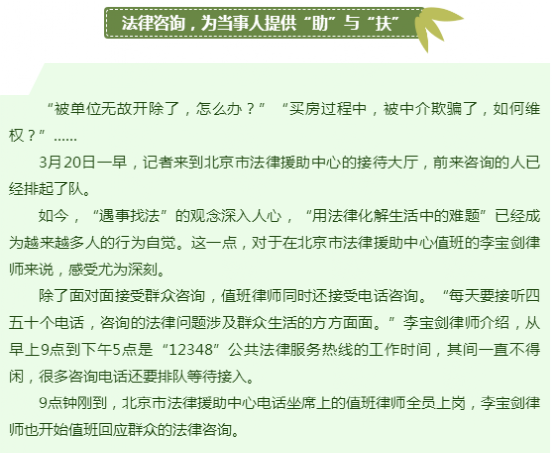 法律咨询，为当事人提供“助”与“扶”

“被单位无故开除了，怎么办？”“买房过程中，被中介欺骗了，如何维权？”……

3月20日一早，记者来到北京市法律援助中心的接待大厅，前来咨询的人已经排起了队。

如今，“遇事找法”的观念深入人心，“用法律化解生活中的难题”已经成为越来越多人的行为自觉。这一点，对于在北京市法律援助中心值班的李宝剑律师来说，感受尤为深刻。

除了面对面接受群众咨询，值班律师同时还接受电话咨询。“每天要接听四五十个电话，咨询的法律问题涉及群众生活的方方面面。”李宝剑律师介绍，从早上9点到下午5点是“12348”公共法律服务热线的工作时间，其间一直不得闲，很多咨询电话还要排队等待接入。

9点钟刚到，北京市法律援助中心电话坐席上的值班律师全员上岗，李宝剑律师也开始值班回应群众的法律咨询。